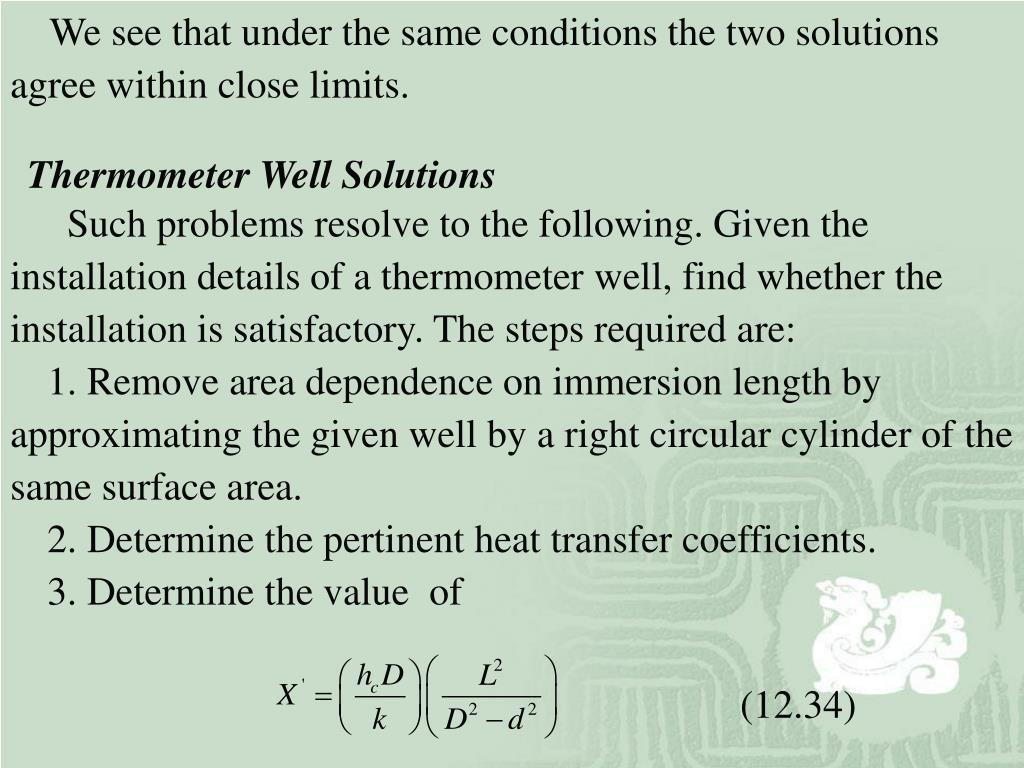 We see that under the same conditions the two solutions agree within close limits.

Thermometer Well Solutions

Such problems resolve to the following. Given the installation details of a thermometer well, find whether the installation is satisfactory. The steps required are:

1. Remove area dependence on immersion length by approximating the given well by a right circular cylinder of the same surface area.

2. Determine the pertinent heat transfer coefficients.

3. Determine the value of

$X' = \left(\frac{h_c D}{k}\right)\left(\frac{L^2}{D^2 - d^2}\right)$ (12.34)